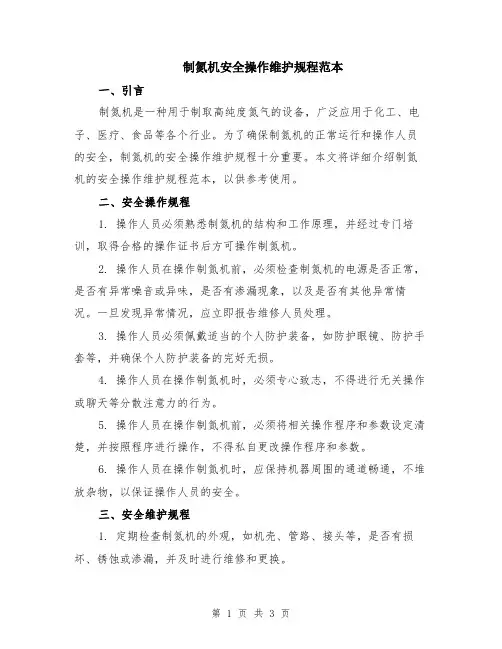 制氮机安全操作维护规程范本

一、引言

制氮机是一种用于制取高纯度氮气的设备，广泛应用于化工、电子、医疗、食品等各个行业。为了确保制氮机的正常运行和操作人员的安全，制氮机的安全操作维护规程十分重要。本文将详细介绍制氮机的安全操作维护规程范本，以供参考使用。

二、安全操作规程

1. 操作人员必须熟悉制氮机的结构和工作原理，并经过专门培训，取得合格的操作证书后方可操作制氮机。

2. 操作人员在操作制氮机前，必须检查制氮机的电源是否正常，是否有异常噪音或异味，是否有渗漏现象，以及是否有其他异常情况。一旦发现异常情况，应立即报告维修人员处理。

3. 操作人员必须佩戴适当的个人防护装备，如防护眼镜、防护手套等，并确保个人防护装备的完好无损。

4. 操作人员在操作制氮机时，必须专心致志，不得进行无关操作或聊天等分散注意力的行为。

5. 操作人员在操作制氮机前，必须将相关操作程序和参数设定清楚，并按照程序进行操作，不得私自更改操作程序和参数。

6. 操作人员在操作制氮机时，应保持机器周围的通道畅通，不堆放杂物，以保证操作人员的安全。

三、安全维护规程

1. 定期检查制氮机的外观，如机壳、管路、接头等，是否有损坏、锈蚀或渗漏，并及时进行维修和更换。

第 1 页 共 3 页